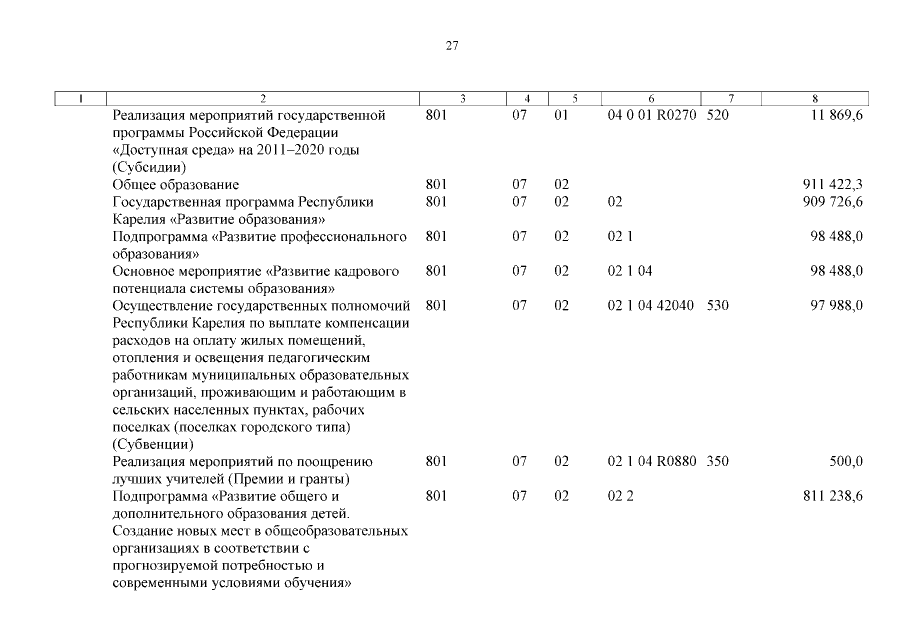 27

| 1 | 2 | 3 | 4 | 5 | 6 | 7 | 8 |
|---|---|---|---|---|---|---|---|
| | Реализация мероприятий государственной программы Российской Федерации «Доступная среда» на 2011–2020 годы (Субсидии) | 801 | 07 | 01 | 04 0 01 R0270 | 520 | 11 869,6 |
| | Общее образование | 801 | 07 | 02 | | | 911 422,3 |
| | Государственная программа Республики Карелия «Развитие образования» | 801 | 07 | 02 | 02 | | 909 726,6 |
| | Подпрограмма «Развитие профессионального образования» | 801 | 07 | 02 | 02 1 | | 98 488,0 |
| | Основное мероприятие «Развитие кадрового потенциала системы образования» | 801 | 07 | 02 | 02 1 04 | | 98 488,0 |
| | Осуществление государственных полномочий Республики Карелия по выплате компенсации расходов на оплату жилых помещений, отопления и освещения педагогическим работникам муниципальных образовательных организаций, проживающим и работающим в сельских населенных пунктах, рабочих поселках (поселках городского типа) (Субвенции) | 801 | 07 | 02 | 02 1 04 42040 | 530 | 97 988,0 |
| | Реализация мероприятий по поощрению лучших учителей (Премии и гранты) | 801 | 07 | 02 | 02 1 04 R0880 | 350 | 500,0 |
| | Подпрограмма «Развитие общего и дополнительного образования детей. Создание новых мест в общеобразовательных организациях в соответствии с прогнозируемой потребностью и современными условиями обучения» | 801 | 07 | 02 | 02 2 | | 811 238,6 |